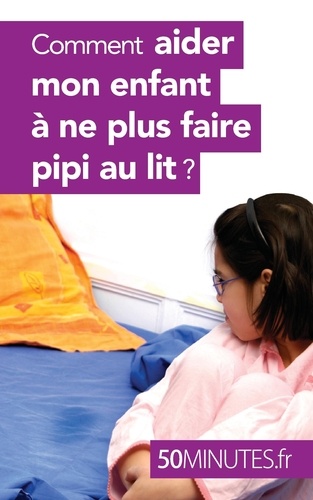 Comment aider mon enfant à ne plus faire pipi au lit ?

50MINUTES.fr